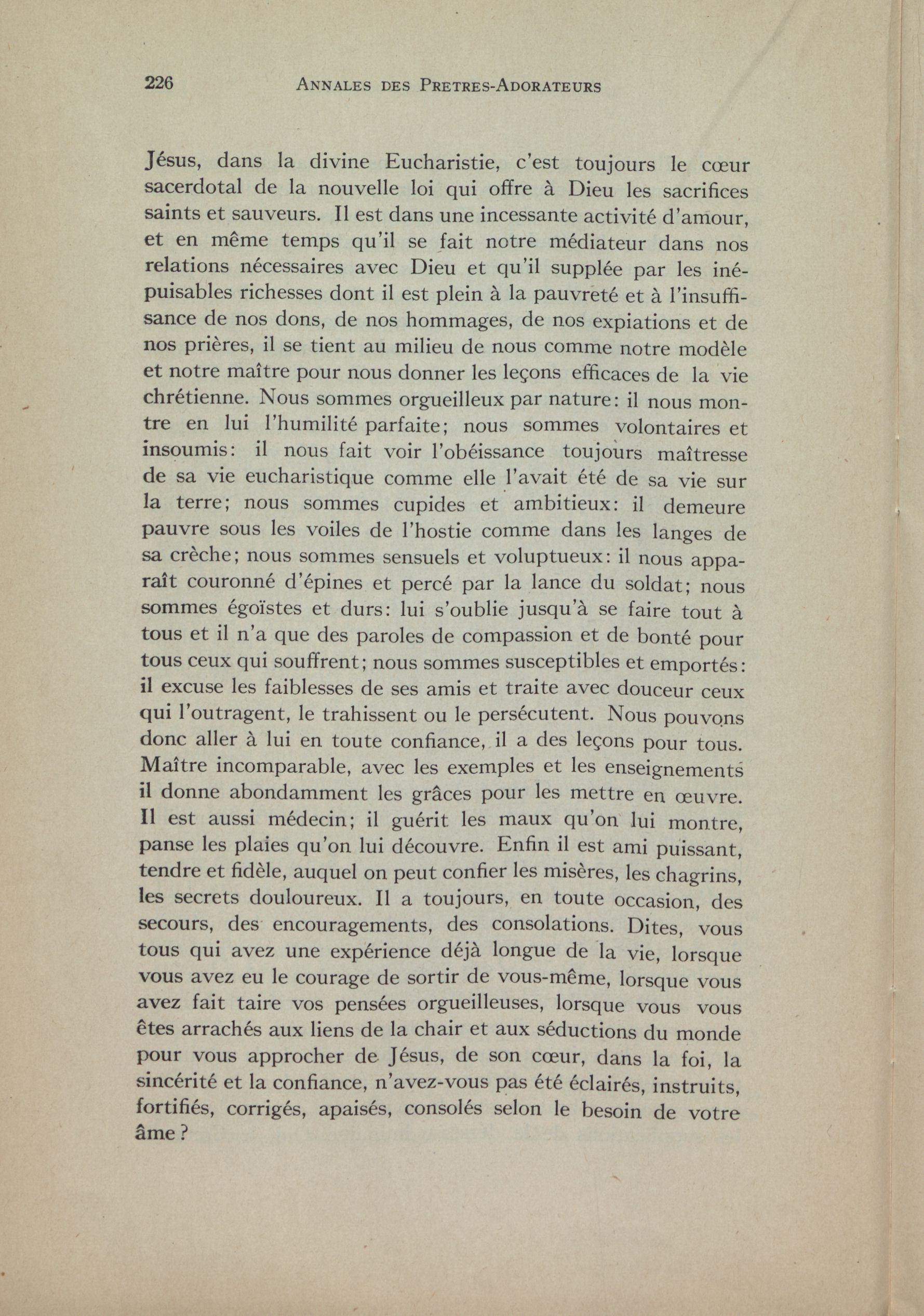 226 ANNALES DES PRETRES-ADORATEURS

Jésus, dans la divine Eucharistie, c'est toujours le cœur sacerdotal de la nouvelle loi qui offre à Dieu les sacrifices saints et sauveurs. Il est dans une incessante activité d'amour, et en même temps qu'il se fait notre médiateur dans nos relations nécessaires avec Dieu et qu'il supplée par les inépuisables richesses dont il est plein à la pauvreté et à l'insuffisance de nos dons, de nos hommages, de nos expiations et de nos prières, il se tient au milieu de nous comme notre modèle et notre maître pour nous donner les leçons efficaces de la vie chrétienne. Nous sommes orgueilleux par nature: il nous montre en lui l'humilité parfaite; nous sommes volontaires et insoumis: il nous fait voir l'obéissance toujours maîtresse de sa vie eucharistique comme elle l'avait été de sa vie sur la terre; nous sommes cupides et ambitieux: il demeure pauvre sous les voiles de l'hostie comme dans les langes de sa crèche; nous sommes sensuels et voluptueux: il nous apparaît couronné d'épines et percé par la lance du soldat; nous sommes égoïstes et durs: lui s'oublie jusqu'à se faire tout à tous et il n'a que des paroles de compassion et de bonté pour tous ceux qui souffrent; nous sommes susceptibles et emportés: il excuse les faiblesses de ses amis et traite avec douceur ceux qui l'outragent, le trahissent ou le persécutent. Nous pouvons donc aller à lui en toute confiance, il a des leçons pour tous. Maître incomparable, avec les exemples et les enseignements il donne abondamment les grâces pour les mettre en œuvre. Il est aussi médecin; il guérit les maux qu'on lui montre, panse les plaies qu'on lui découvre. Enfin il est ami puissant, tendre et fidèle, auquel on peut confier les misères, les chagrins, les secrets douloureux. Il a toujours, en toute occasion, des secours, des encouragements, des consolations. Dites, vous tous qui avez une expérience déjà longue de la vie, lorsque vous avez eu le courage de sortir de vous-même, lorsque vous avez fait taire vos pensées orgueilleuses, lorsque vous vous êtes arrachés aux liens de la chair et aux séductions du monde pour vous approcher de Jésus, de son cœur, dans la foi, la sincérité et la confiance, n'avez-vous pas été éclairés, instruits, fortifiés, corrigés, apaisés, consolés selon le besoin de votre âme?